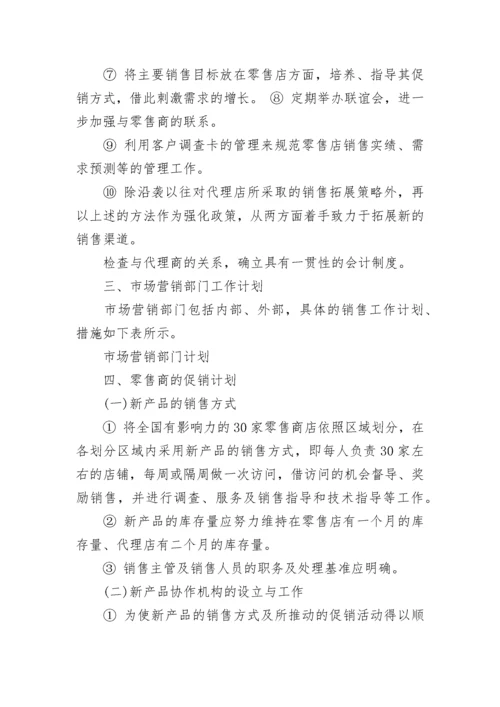 ⑦ 将主要销售目标放在零售店方面，培养、指导其促销方式，借此刺激需求的增长。 ⑧ 定期举办联谊会，进一步加强与零售商的联系。

⑨ 利用客户调查卡的管理来规范零售店销售实绩、需求预测等的管理工作。

⑩ 除沿袭以往对代理店所采取的销售拓展策略外，再以上述的方法作为强化政策，从两方面着手致力于拓展新的销售渠道。

检查与代理商的关系，确立具有一贯性的会计制度。

三、市场营销部门工作计划

市场营销部门包括内部、外部，具体的销售工作计划、措施如下表所示。

市场营销部门计划

四、零售商的促销计划

(一)新产品的销售方式

① 将全国有影响力的30家零售商店依照区域划分，在各划分区域内采用新产品的销售方式，即每人负责30家左右的店铺，每周或隔周做一次访问，借访问的机会督导、奖励销售，并进行调查、服务及销售指导和技术指导等工作。

② 新产品的库存量应努力维持在零售店有一个月的库存量、代理店有二个月的库存量。

③ 销售主管及销售人员的职务及处理基准应明确。

(二)新产品协作机构的设立与工作

① 为使新产品的销售方式及所推动的促销活动得以顺